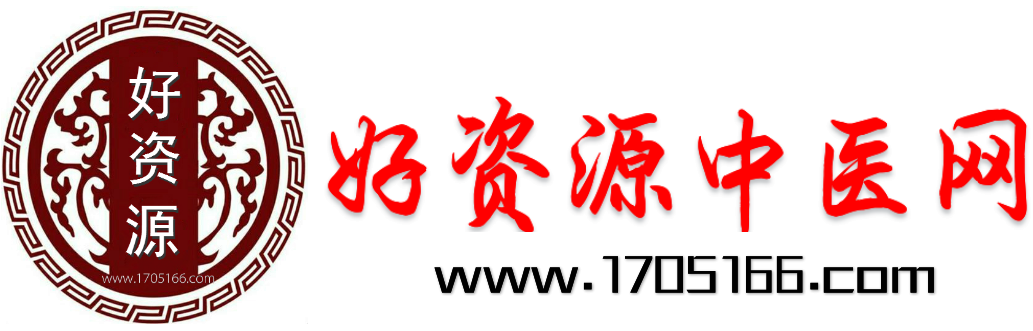 好资源

www.1705166.com

好资源中医网

www.1705166.com